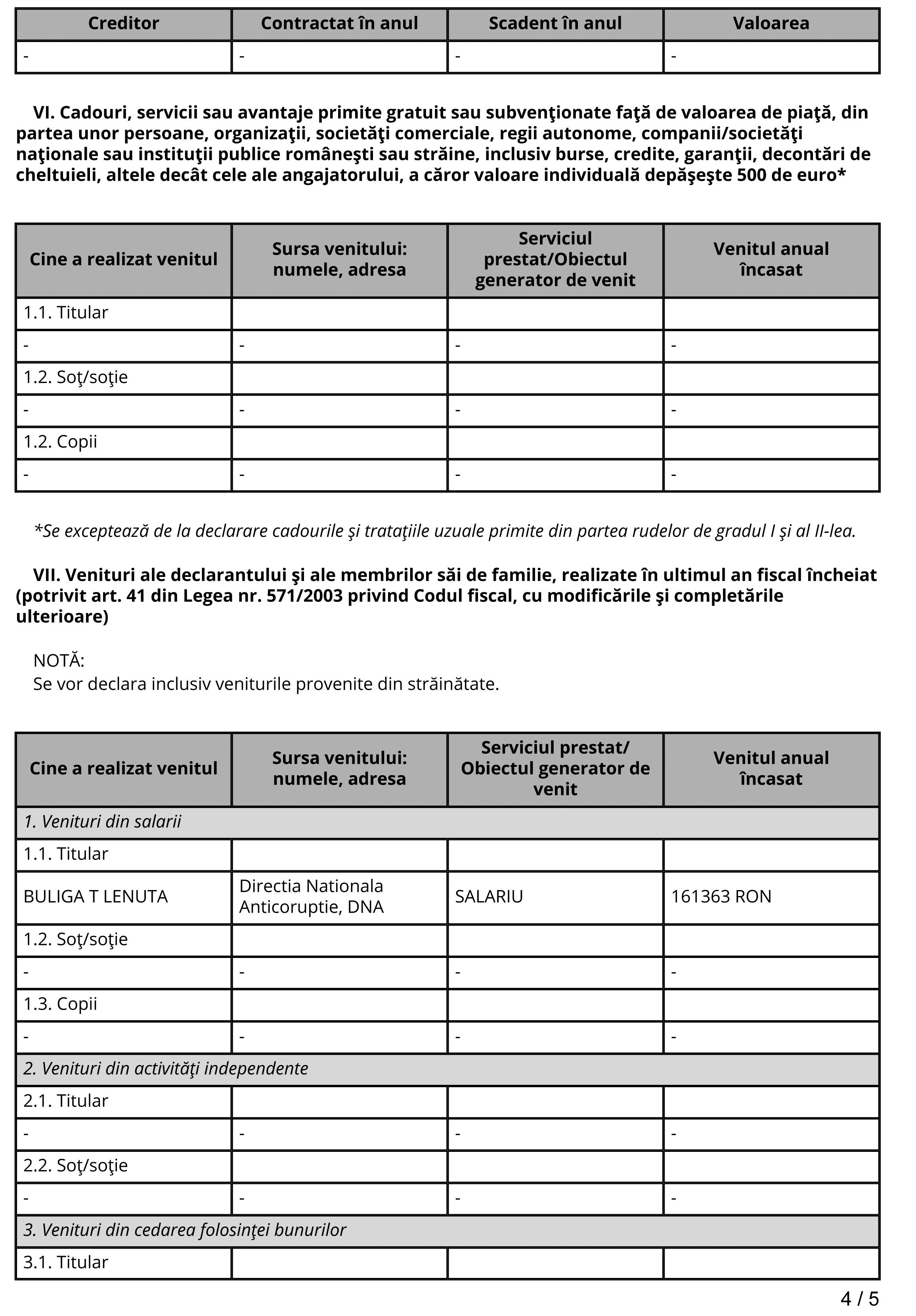 | Creditor | Contractat în anul | Scadent în anul | Valoarea |
|---|---|---|---|
| - | - | - | - |

VI. Cadouri, servicii sau avantaje primite gratuit sau subvenţionate faţă de valoarea de piaţă, din partea unor persoane, organizaţii, societăţi comerciale, regii autonome, companii/societăţi naţionale sau instituţii publice româneşti sau străine, inclusiv burse, credite, garanţii, decontări de cheltuieli, altele decât cele ale angajatorului, a căror valoare individuală depăşeşte 500 de euro*

| Cine a realizat venitul | Sursa venitului: numele, adresa | Serviciul prestat/Obiectul generator de venit | Venitul anual încasat |
|---|---|---|---|
| 1.1. Titular | | | |
| - | - | - | - |
| 1.2. Soţ/soţie | | | |
| - | - | - | - |
| 1.2. Copii | | | |
| - | - | - | - |

*Se exceptează de la declarare cadourile şi trataţiile uzuale primite din partea rudelor de gradul I şi al II-lea.

VII. Venituri ale declarantului şi ale membrilor săi de familie, realizate în ultimul an fiscal încheiat (potrivit art. 41 din Legea nr. 571/2003 privind Codul fiscal, cu modificările şi completările ulterioare)

NOTĂ:
Se vor declara inclusiv veniturile provenite din străinătate.

| Cine a realizat venitul | Sursa venitului: numele, adresa | Serviciul prestat/ Obiectul generator de venit | Venitul anual încasat |
|---|---|---|---|
| 1. Venituri din salarii | | | |
| 1.1. Titular | | | |
| BULIGA T LENUTA | Directia Nationala Anticoruptie, DNA | SALARIU | 161363 RON |
| 1.2. Soţ/soţie | | | |
| - | - | - | - |
| 1.3. Copii | | | |
| - | - | - | - |
| 2. Venituri din activităţi independente | | | |
| 2.1. Titular | | | |
| - | - | - | - |
| 2.2. Soţ/soţie | | | |
| - | - | - | - |
| 3. Venituri din cedarea folosinţei bunurilor | | | |
| 3.1. Titular | | | |

4 / 5